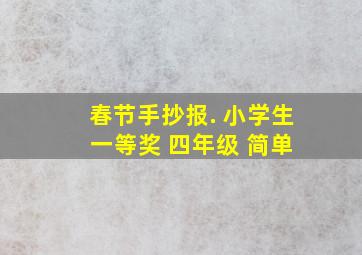 春节手抄报. 小学生
一等奖 四年级 简单